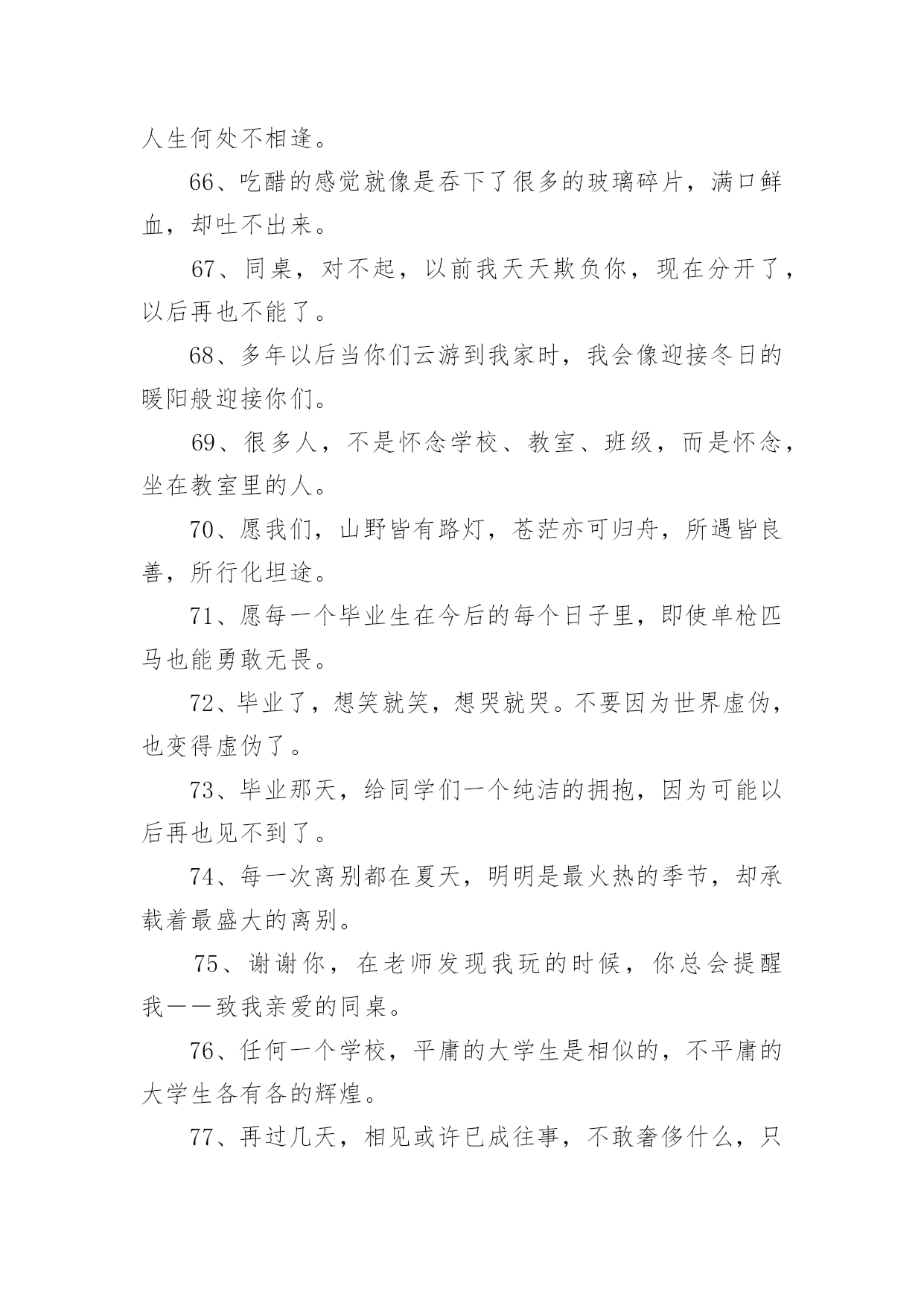 人生何处不相逢。

66、吃醋的感觉就像是吞下了很多的玻璃碎片，满口鲜血，却吐不出来。

67、同桌，对不起，以前我天天欺负你，现在分开了，以后再也不能了。

68、多年以后当你们云游到我家时，我会像迎接冬日的暖阳般迎接你们。

69、很多人，不是怀念学校、教室、班级，而是怀念，坐在教室里的人。

70、愿我们，山野皆有路灯，苍茫亦可归舟，所遇皆良善，所行化坦途。

71、愿每一个毕业生在今后的每个日子里，即使单枪匹马也能勇敢无畏。

72、毕业了，想笑就笑，想哭就哭。不要因为世界虚伪，也变得虚伪了。

73、毕业那天，给同学们一个纯洁的拥抱，因为可能以后再也见不到了。

74、每一次离别都在夏天，明明是最火热的季节，却承载着最盛大的离别。

75、谢谢你，在老师发现我玩的时候，你总会提醒我——致我亲爱的同桌。

76、任何一个学校，平庸的大学生是相似的，不平庸的大学生各有各的辉煌。

77、再过几天，相见或许已成往事，不敢奢侈什么，只